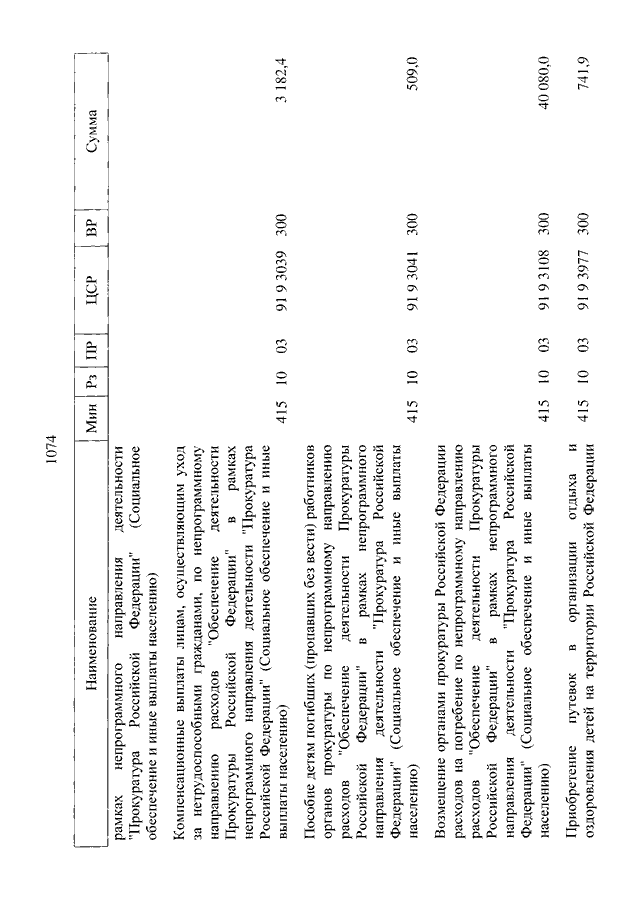 1074

| Наименование | Мин | Рз | ПР | ЦСР | ВР | Сумма |
|---|---|---|---|---|---|---|
| рамках непрограммного направления деятельности "Прокуратура Российской Федерации" (Социальное обеспечение и иные выплаты населению) | | | | | | |
| Компенсационные выплаты лицам, осуществляющим уход за нетрудоспособными гражданами, по непрограммному направлению расходов "Обеспечение деятельности Прокуратуры Российской Федерации" в рамках непрограммного направления деятельности "Прокуратура Российской Федерации" (Социальное обеспечение и иные выплаты населению) | 415 | 10 | 03 | 91 9 3039 | 300 | 3 182,4 |
| Пособие детям погибших (пропавших без вести) работников органов прокуратуры по непрограммному направлению расходов "Обеспечение деятельности Прокуратуры Российской Федерации" в рамках непрограммного направления деятельности "Прокуратура Российской Федерации" (Социальное обеспечение и иные выплаты населению) | 415 | 10 | 03 | 91 9 3041 | 300 | 509,0 |
| Возмещение органами прокуратуры Российской Федерации расходов на погребение по непрограммному направлению расходов "Обеспечение деятельности Прокуратуры Российской Федерации" в рамках непрограммного направления деятельности "Прокуратура Российской Федерации" (Социальное обеспечение и иные выплаты населению) | 415 | 10 | 03 | 91 9 3108 | 300 | 40 080,0 |
| Приобретение путевок в организации отдыха и оздоровления детей на территории Российской Федерации | 415 | 10 | 03 | 91 9 3977 | 300 | 741,9 |